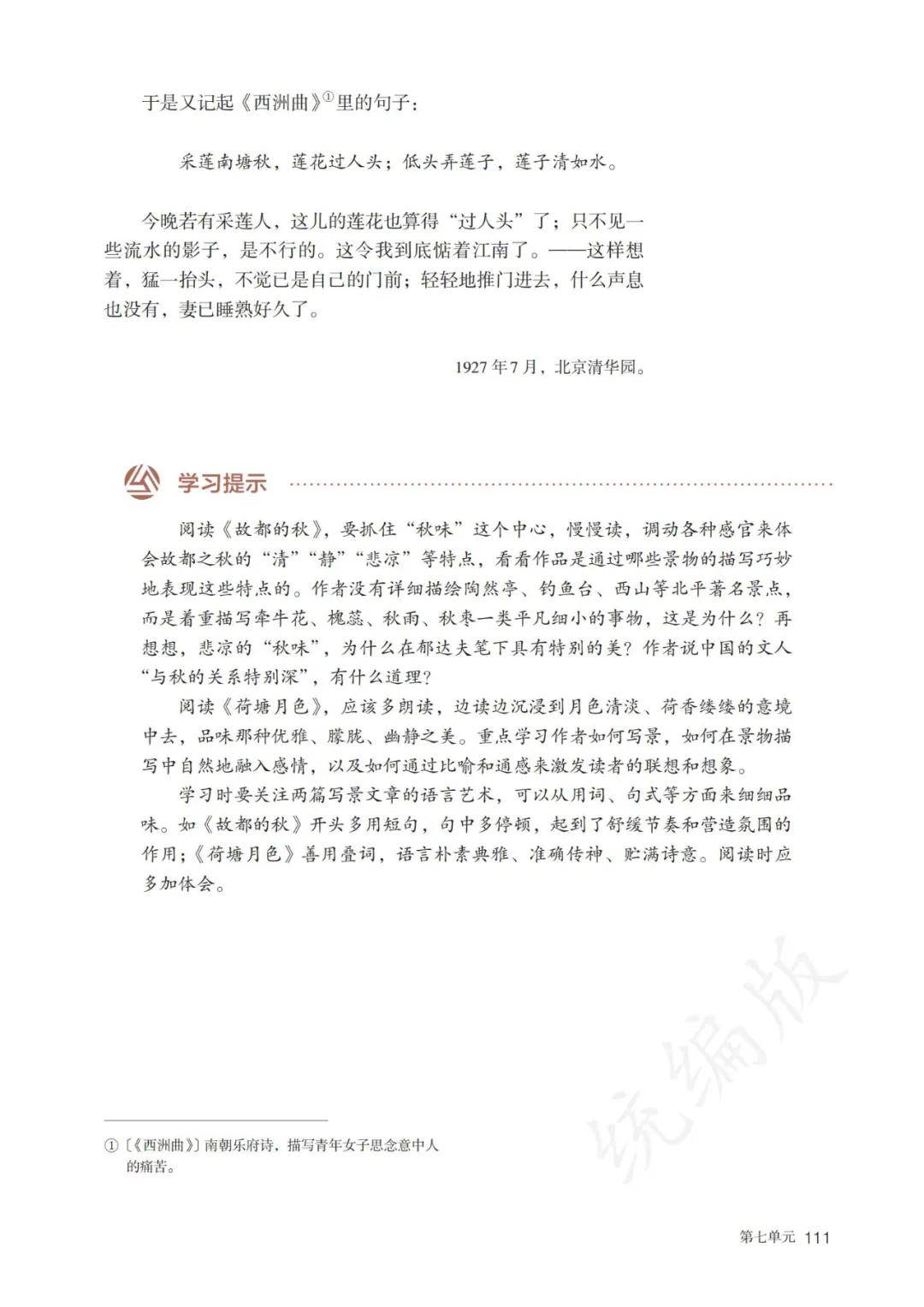 于是又记起《西洲曲》①里的句子：

采莲南塘秋，莲花过人头；低头弄莲子，莲子清如水。

今晚若有采莲人，这儿的莲花也算得“过人头”了；只不见一些流水的影子，是不行的。这令我到底惦着江南了。——这样想着，猛一抬头，不觉已是自己的门前；轻轻地推门进去，什么声息也没有，妻已睡熟好久了。

1927年7月，北京清华园。

学习提示

阅读《故都的秋》，要抓住“秋味”这个中心，慢慢读，调动各种感官来体会故都之秋的“清”“静”“悲凉”等特点，看看作品是通过哪些景物的描写巧妙地表现这些特点的。作者没有详细描绘陶然亭、钓鱼台、西山等北平著名景点，而是着重描写牵牛花、槐蕊、秋雨、秋枣一类平凡细小的事物，这是为什么？再想想，悲凉的“秋味”，为什么在郁达夫笔下具有特别的美？作者说中国的文人“与秋的关系特别深”，有什么道理？

阅读《荷塘月色》，应该多朗读，边读边沉浸到月色清淡、荷香缕缕的意境中去，品味那种优雅、朦胧、幽静之美。重点学习作者如何写景，如何在景物描写中自然地融入感情，以及如何通过比喻和通感来激发读者的联想和想象。

学习时要关注两篇写景文章的语言艺术，可以从用词、句式等方面来细细品味。如《故都的秋》开头多用短句，句中多停顿，起到了舒缓节奏和营造氛围的作用；《荷塘月色》善用叠词，语言朴素典雅、准确传神、贮满诗意。阅读时应多加体会。

统编版

①〔《西洲曲》〕南朝乐府诗，描写青年女子思念意中人的痛苦。

第七单元 111